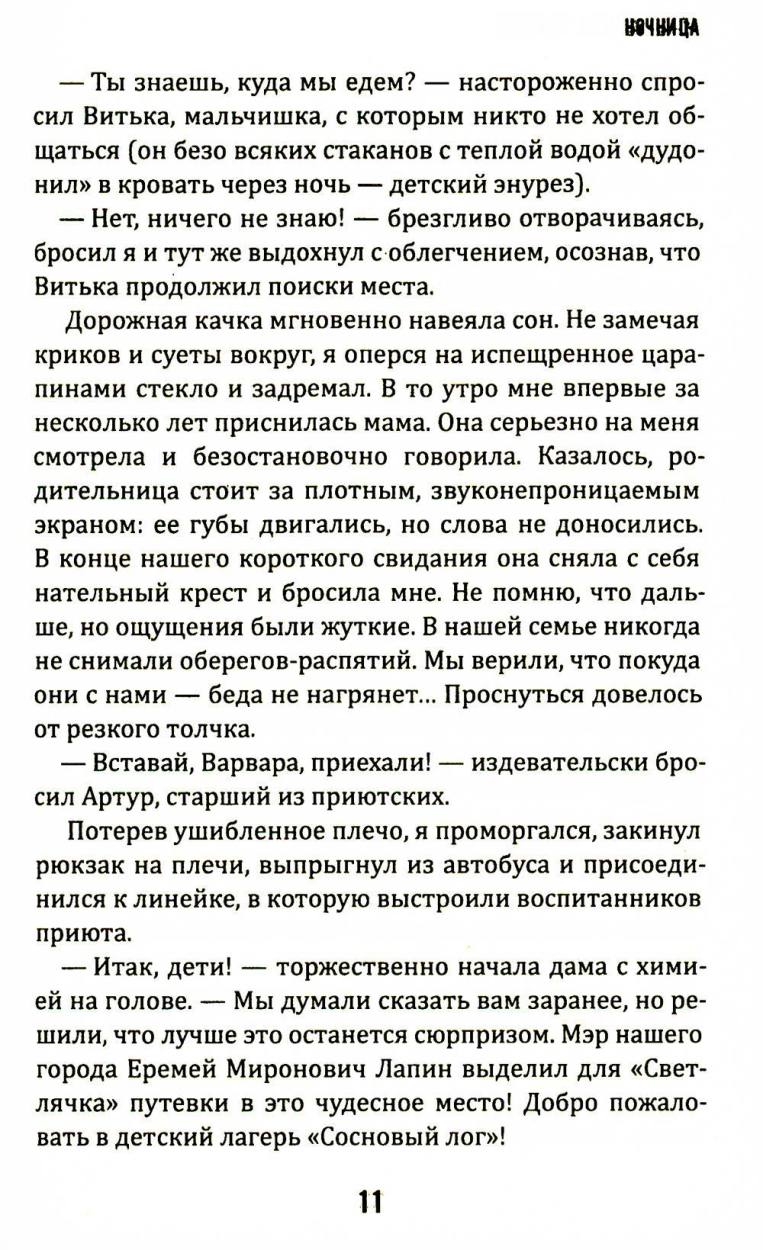 НОЧНИЦА

— Ты знаешь, куда мы едем? — настороженно спросил Витька, мальчишка, с которым никто не хотел общаться (он безо всяких стаканов с теплой водой «дудонил» в кровать через ночь — детский энурез).

— Нет, ничего не знаю! — брезгливо отворачиваясь, бросил я и тут же выдохнул с облегчением, осознав, что Витька продолжил поиски места.

Дорожная качка мгновенно навеяла сон. Не замечая криков и суеты вокруг, я оперся на испещренное царапинами стекло и задремал. В то утро мне впервые за несколько лет приснилась мама. Она серьезно на меня смотрела и безостановочно говорила. Казалось, родительница стоит за плотным, звуконепроницаемым экраном: ее губы двигались, но слова не доносились. В конце нашего короткого свидания она сняла с себя нательный крест и бросила мне. Не помню, что дальше, но ощущения были жуткие. В нашей семье никогда не снимали оберегов-распятий. Мы верили, что покуда они с нами — беда не нагрянет... Проснуться довелось от резкого толчка.

— Вставай, Варвара, приехали! — издевательски бросил Артур, старший из приютских.

Потерев ушибленное плечо, я проморгался, закинул рюкзак на плечи, выпрыгнул из автобуса и присоединился к линейке, в которую выстроили воспитанников приюта.

— Итак, дети! — торжественно начала дама с химией на голове. — Мы думали сказать вам заранее, но решили, что лучше это останется сюрпризом. Мэр нашего города Еремей Миронович Лапин выделил для «Светлячка» путевки в это чудесное место! Добро пожаловать в детский лагерь «Сосновый лог»!

11